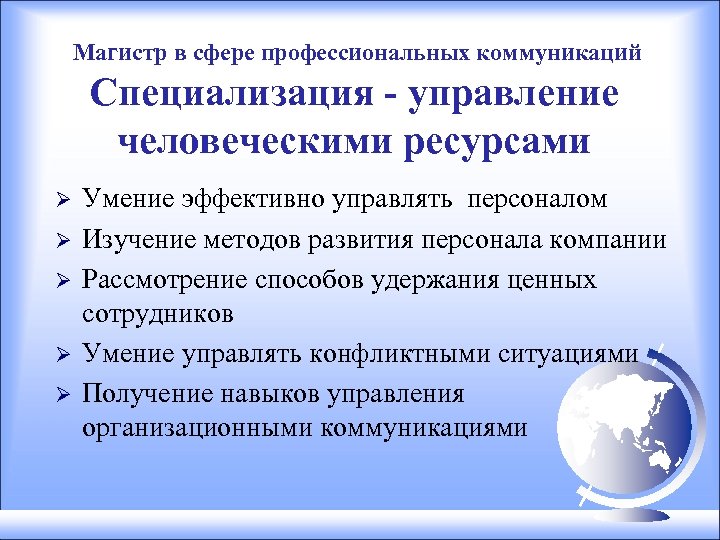 Магистр в сфере профессиональных коммуникаций
Специализация - управление человеческими ресурсами

➢ Умение эффективно управлять персоналом
➢ Изучение методов развития персонала компании
➢ Рассмотрение способов удержания ценных сотрудников
➢ Умение управлять конфликтными ситуациями
➢ Получение навыков управления организационными коммуникациями